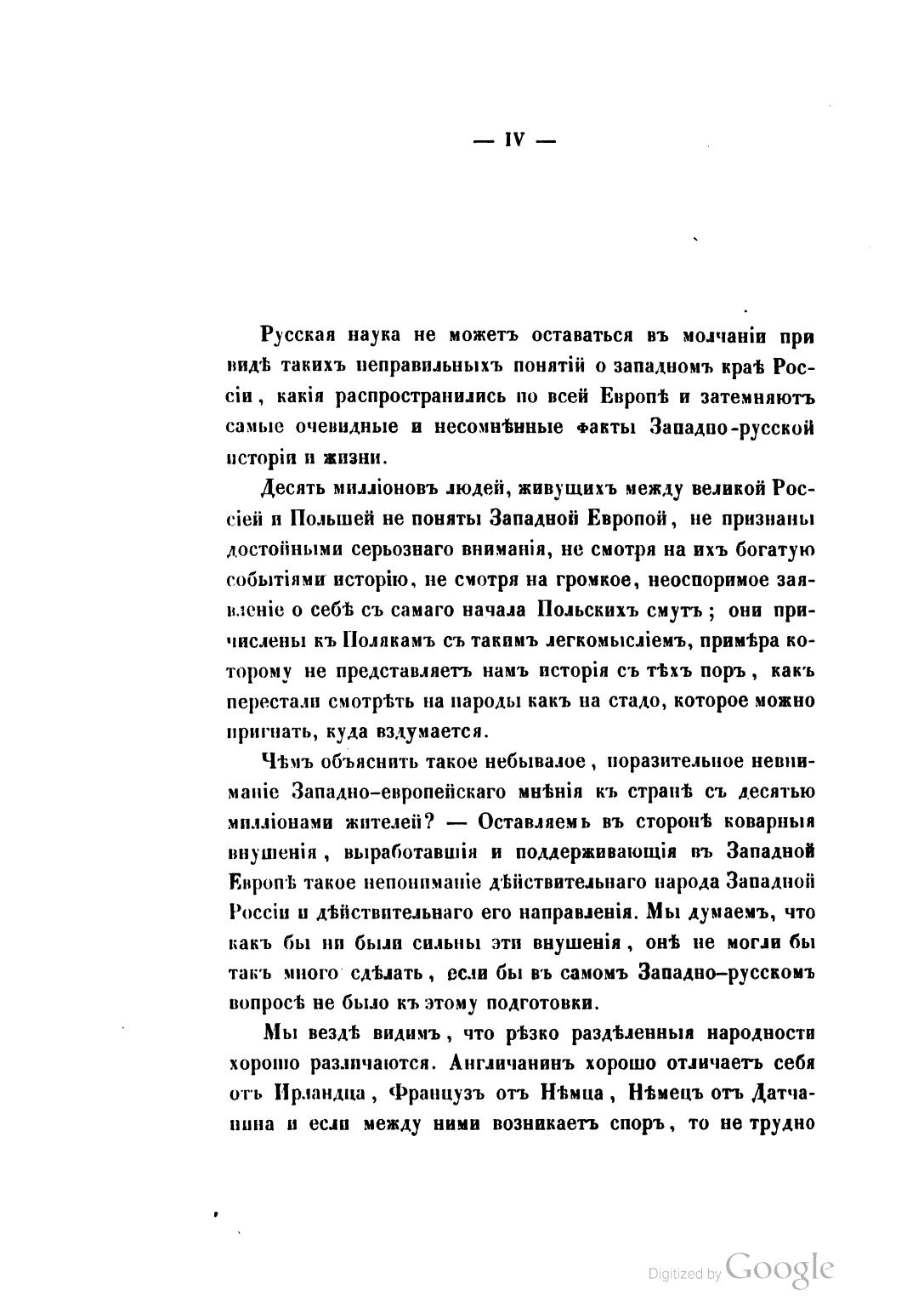 — IV —

Русская наука не можетъ оставаться въ молчаніи при видѣ такихъ неправильныхъ понятій о западномъ краѣ Россіи, какія распространились по всей Европѣ и затемняютъ самые очевидные и несомнѣнные факты Западно-русской исторіи и жизни.

Десять милліоновъ людей, живущихъ между великой Россіей и Польшей не поняты Западной Европой, не признаны достойными серьознаго вниманія, не смотря на ихъ богатую событіями исторію, не смотря на громкое, неоспоримое заявленіе о себѣ съ самаго начала Польскихъ смутъ; они причислены къ Полякамъ съ такимъ легкомысліемъ, примѣра которому не представляетъ намъ исторія съ тѣхъ поръ, какъ перестали смотрѣть на народы какъ на стадо, которое можно пригнать, куда вздумается.

Чѣмъ объяснить такое небывалое, поразительное невниманіе Западно-европейскаго мнѣнія къ странѣ съ десятью милліонами жителей? — Оставляемъ въ сторонѣ коварныя внушенія, выработавшія и поддерживающія въ Западной Европѣ такое непониманіе дѣйствительнаго народа Западной Россіи и дѣйствительнаго его направленія. Мы думаемъ, что какъ бы ни были сильны эти внушенія, онѣ не могли бы такъ много сдѣлать, если бы въ самомъ Западно-русскомъ вопросѣ не было къ этому подготовки.

Мы вездѣ видимъ, что рѣзко раздѣленныя народности хорошо различаются. Англичанинъ хорошо отличаетъ себя отъ Ирландца, Французъ отъ Нѣмца, Нѣмецъ отъ Датчанина и если между ними возникаетъ споръ, то не трудно

Digitized by Google